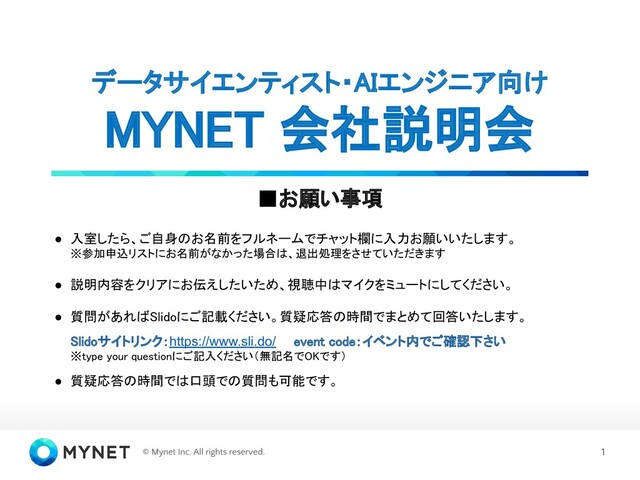 データサイエンティスト・AIエンジニア向け
MYNET 会社説明会

■お願い事項

• 入室したら、ご自身のお名前をフルネームでチャット欄に入力お願いいたします。
※参加申込リストにお名前がなかった場合は、退出処理をさせていただきます

• 説明内容をクリアにお伝えしたいため、視聴中はマイクをミュートにしてください。

• 質問があればSlidoにご記載ください。質疑応答の時間でまとめて回答いたします。
Slidoサイトリンク:https://www.sli.do/ event code:イベント内でご確認下さい
※type your questionにご記入ください(無記名でOKです)

• 質疑応答の時間では口頭での質問も可能です。

MYNET © Mynet Inc. All rights reserved. 1